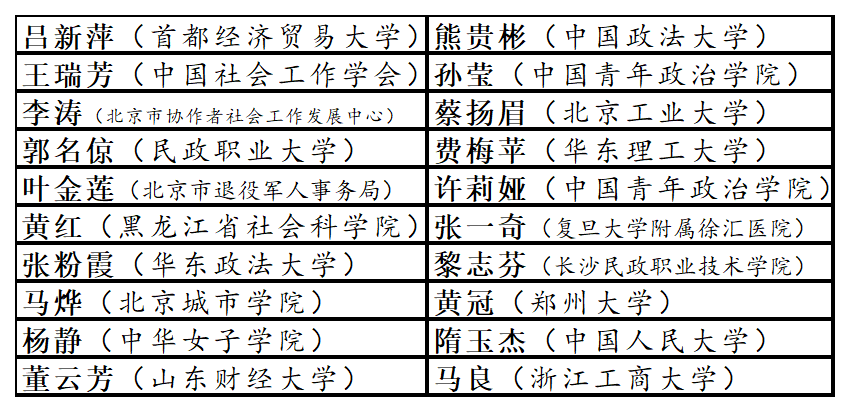 | 吕新萍（首都经济贸易大学） | 熊贵彬（中国政法大学） |
|---|---|
| 王瑞芳（中国社会工作学会） | 孙莹（中国青年政治学院） |
| 李涛（北京市协作者社会工作发展中心） | 蔡扬眉（北京工业大学） |
| 郭名倞（民政职业大学） | 费梅苹（华东理工大学） |
| 叶金莲（北京市退役军人事务局） | 许莉娅（中国青年政治学院） |
| 黄红（黑龙江省社会科学院） | 张一奇（复旦大学附属徐汇医院） |
| 张粉霞（华东政法大学） | 黎志芬（长沙民政职业技术学院） |
| 马烨（北京城市学院） | 黄冠（郑州大学） |
| 杨静（中华女子学院） | 隋玉杰（中国人民大学） |
| 董云芳（山东财经大学） | 马良（浙江工商大学） |